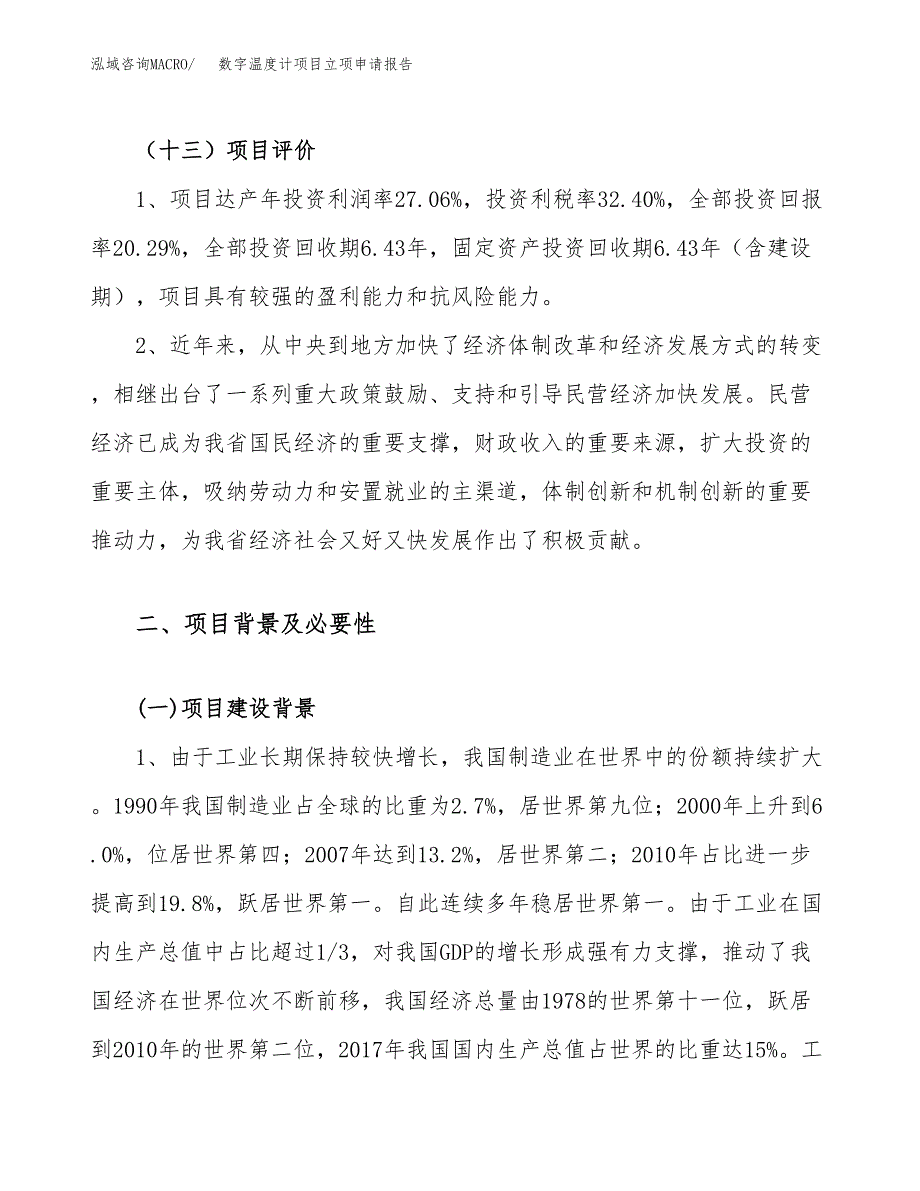 泓域咨询MACRO/　　数字温度计项目立项申请报告

（十三）项目评价

1、项目达产年投资利润率27.06%，投资利税率32.40%，全部投资回报率20.29%，全部投资回收期6.43年，固定资产投资回收期6.43年（含建设期），项目具有较强的盈利能力和抗风险能力。

2、近年来，从中央到地方加快了经济体制改革和经济发展方式的转变，相继出台了一系列重大政策鼓励、支持和引导民营经济加快发展。民营经济已成为我省国民经济的重要支撑，财政收入的重要来源，扩大投资的重要主体，吸纳劳动力和安置就业的主渠道，体制创新和机制创新的重要推动力，为我省经济社会又好又快发展作出了积极贡献。

二、项目背景及必要性

(一)项目建设背景

1、由于工业长期保持较快增长，我国制造业在世界中的份额持续扩大。1990年我国制造业占全球的比重为2.7%，居世界第九位；2000年上升到6.0%，位居世界第四；2007年达到13.2%，居世界第二；2010年占比进一步提高到19.8%，跃居世界第一。自此连续多年稳居世界第一。由于工业在国内生产总值中占比超过1/3，对我国GDP的增长形成强有力支撑，推动了我国经济在世界位次不断前移，我国经济总量由1978的世界第十一位，跃居到2010年的世界第二位，2017年我国国内生产总值占世界的比重达15%。工